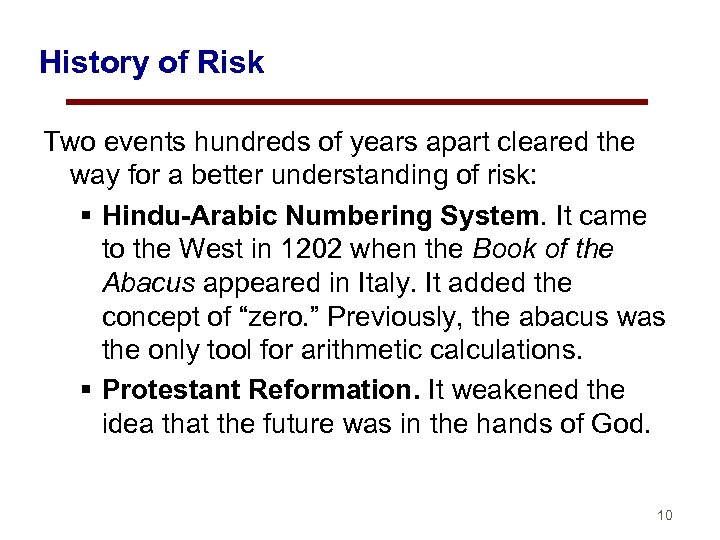 History of Risk

Two events hundreds of years apart cleared the way for a better understanding of risk:

▪ Hindu-Arabic Numbering System. It came to the West in 1202 when the Book of the Abacus appeared in Italy. It added the concept of “zero.” Previously, the abacus was the only tool for arithmetic calculations.

▪ Protestant Reformation. It weakened the idea that the future was in the hands of God.

10